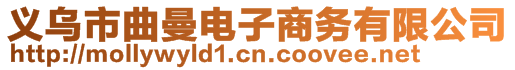 义乌市曲曼电子商务有限公司
http://mollywyld1.cn.coovee.net